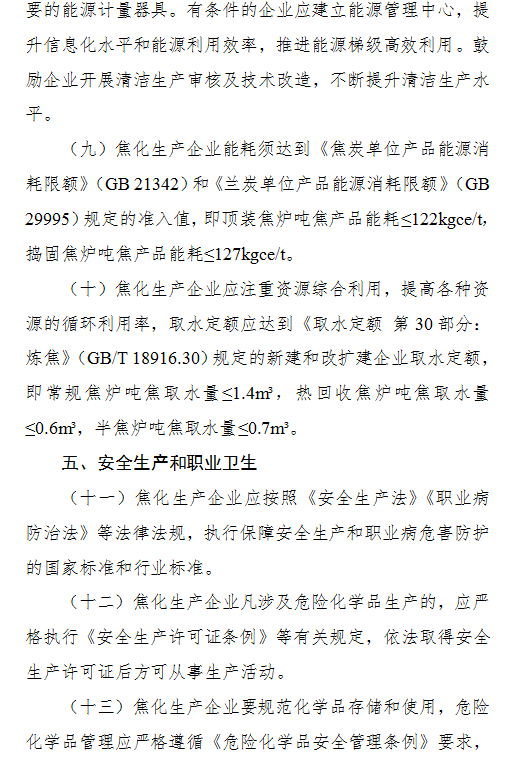 要的能源计量器具。有条件的企业应建立能源管理中心，提升信息化水平和能源利用效率，推进能源梯级高效利用。鼓励企业开展清洁生产审核及技术改造，不断提升清洁生产水平。

（九）焦化生产企业能耗须达到《焦炭单位产品能源消耗限额》（GB 21342）和《兰炭单位产品能源消耗限额》（GB 29995）规定的准入值，即顶装焦炉吨焦产品能耗≤122kgce/t，捣固焦炉吨焦产品能耗≤127kgce/t。

（十）焦化生产企业应注重资源综合利用，提高各种资源的循环利用率，取水定额应达到《取水定额 第30部分：炼焦》（GB/T 18916.30）规定的新建和改扩建企业取水定额，即常规焦炉吨焦取水量≤1.4m³，热回收焦炉吨焦取水量≤0.6m³，半焦炉吨焦取水量≤0.7m³。

五、安全生产和职业卫生

（十一）焦化生产企业应按照《安全生产法》《职业病防治法》等法律法规，执行保障安全生产和职业病危害防护的国家标准和行业标准。

（十二）焦化生产企业凡涉及危险化学品生产的，应严格执行《安全生产许可证条例》等有关规定，依法取得安全生产许可证后方可从事生产活动。

（十三）焦化生产企业要规范化学品存储和使用，危险化学品管理应严格遵循《危险化学品安全管理条例》要求，